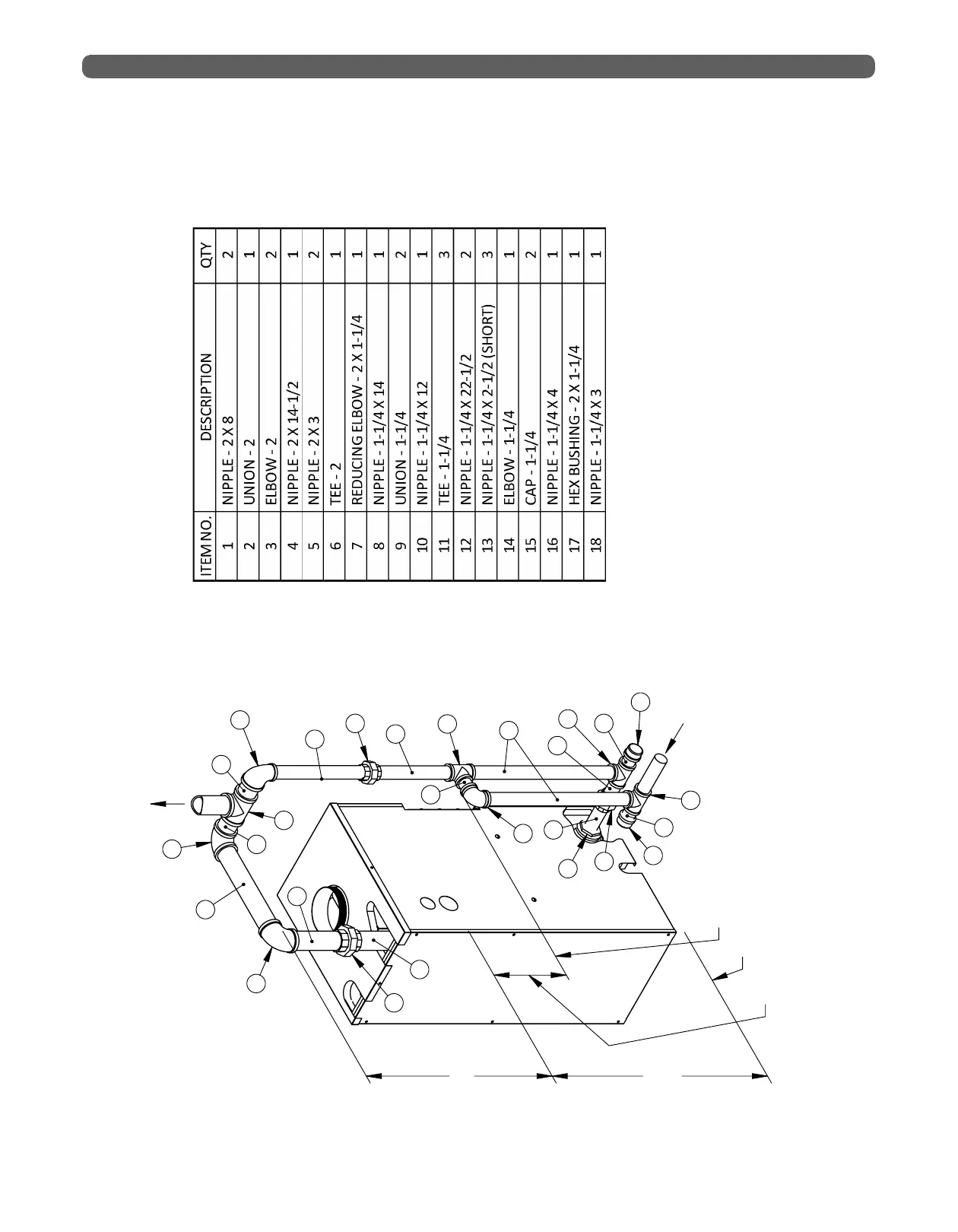 | ITEM NO. | DESCRIPTION | QTY |
|---|---|---|
| 1 | NIPPLE - 2 X 8 | 2 |
| 2 | UNION - 2 | 1 |
| 3 | ELBOW - 2 | 2 |
| 4 | NIPPLE - 2 X 14-1/2 | 1 |
| 5 | NIPPLE - 2 X 3 | 2 |
| 6 | TEE - 2 | 1 |
| 7 | REDUCING ELBOW - 2 X 1-1/4 | 1 |
| 8 | NIPPLE - 1-1/4 X 14 | 1 |
| 9 | UNION - 1-1/4 | 2 |
| 10 | NIPPLE - 1-1/4 X 12 | 1 |
| 11 | TEE - 1-1/4 | 3 |
| 12 | NIPPLE - 1-1/4 X 22-1/2 | 2 |
| 13 | NIPPLE - 1-1/4 X 2-1/2 (SHORT) | 3 |
| 14 | ELBOW - 1-1/4 | 1 |
| 15 | CAP - 1-1/4 | 2 |
| 16 | NIPPLE - 1-1/4 X 4 | 1 |
| 17 | HEX BUSHING - 2 X 1-1/4 | 1 |
| 18 | NIPPLE - 1-1/4 X 3 | 1 |